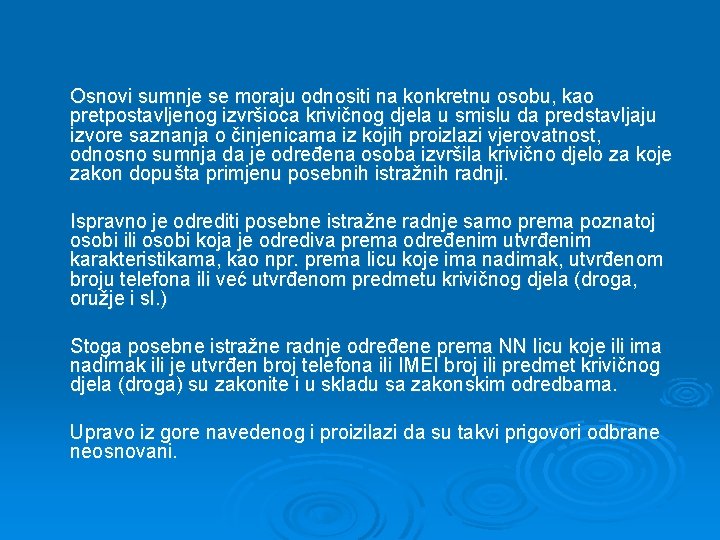 Osnovi sumnje se moraju odnositi na konkretnu osobu, kao pretpostavljenog izvršioca krivičnog djela u smislu da predstavljaju izvore saznanja o činjenicama iz kojih proizlazi vjerovatnost, odnosno sumnja da je određena osoba izvršila krivično djelo za koje zakon dopušta primjenu posebnih istražnih radnji.

Ispravno je odrediti posebne istražne radnje samo prema poznatoj osobi ili osobi koja je odrediva prema određenim utvrđenim karakteristikama, kao npr. prema licu koje ima nadimak, utvrđenom broju telefona ili već utvrđenom predmetu krivičnog djela (droga, oružje i sl.)

Stoga posebne istražne radnje određene prema NN licu koje ili ima nadimak ili je utvrđen broj telefona ili IMEI broj ili predmet krivičnog djela (droga) su zakonite i u skladu sa zakonskim odredbama.

Upravo iz gore navedenog i proizilazi da su takvi prigovori odbrane neosnovani.